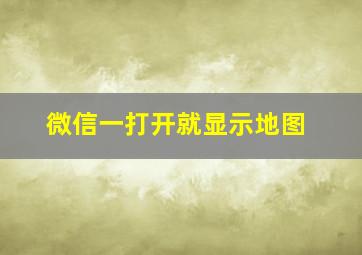 微信一打开就显示地图